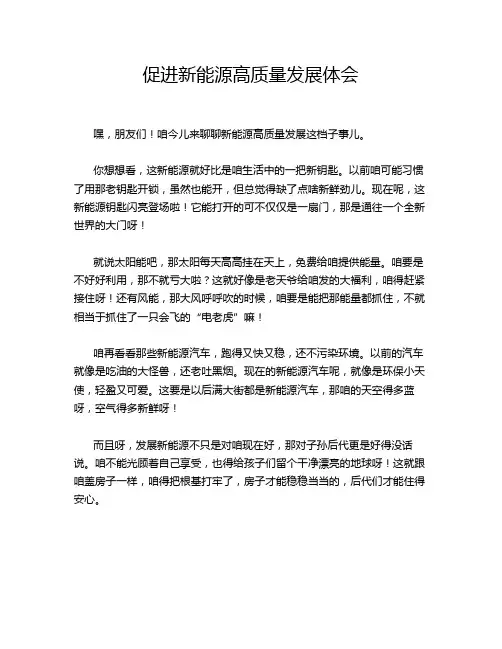 促进新能源高质量发展体会

嘿，朋友们！咱今儿来聊聊新能源高质量发展这档子事儿。

你想想看，这新能源就好比是咱生活中的一把新钥匙。以前咱可能习惯了用那老钥匙开锁，虽然也能开，但总觉得缺了点啥新鲜劲儿。现在呢，这新能源钥匙闪亮登场啦！它能打开的可不仅仅是一扇门，那是通往一个全新世界的大门呀！

就说太阳能吧，那太阳每天高高挂在天上，免费给咱提供能量。咱要是不好好利用，那不就亏大啦？这就好像是老天爷给咱发的大福利，咱得赶紧接住呀！还有风能，那大风呼呼吹的时候，咱要是能把那能量都抓住，不就相当于抓住了一只会飞的“电老虎”嘛！

咱再看看那些新能源汽车，跑得又快又稳，还不污染环境。以前的汽车就像是吃油的大怪兽，还老吐黑烟。现在的新能源汽车呢，就像是环保小天使，轻盈又可爱。这要是以后满大街都是新能源汽车，那咱的天空得多蓝呀，空气得多新鲜呀！

而且呀，发展新能源不只是对咱现在好，那对子孙后代更是好得没话说。咱不能光顾着自己享受，也得给孩子们留个干净漂亮的地球呀！这就跟咱盖房子一样，咱得把根基打牢了，房子才能稳稳当当的，后代们才能住得安心。